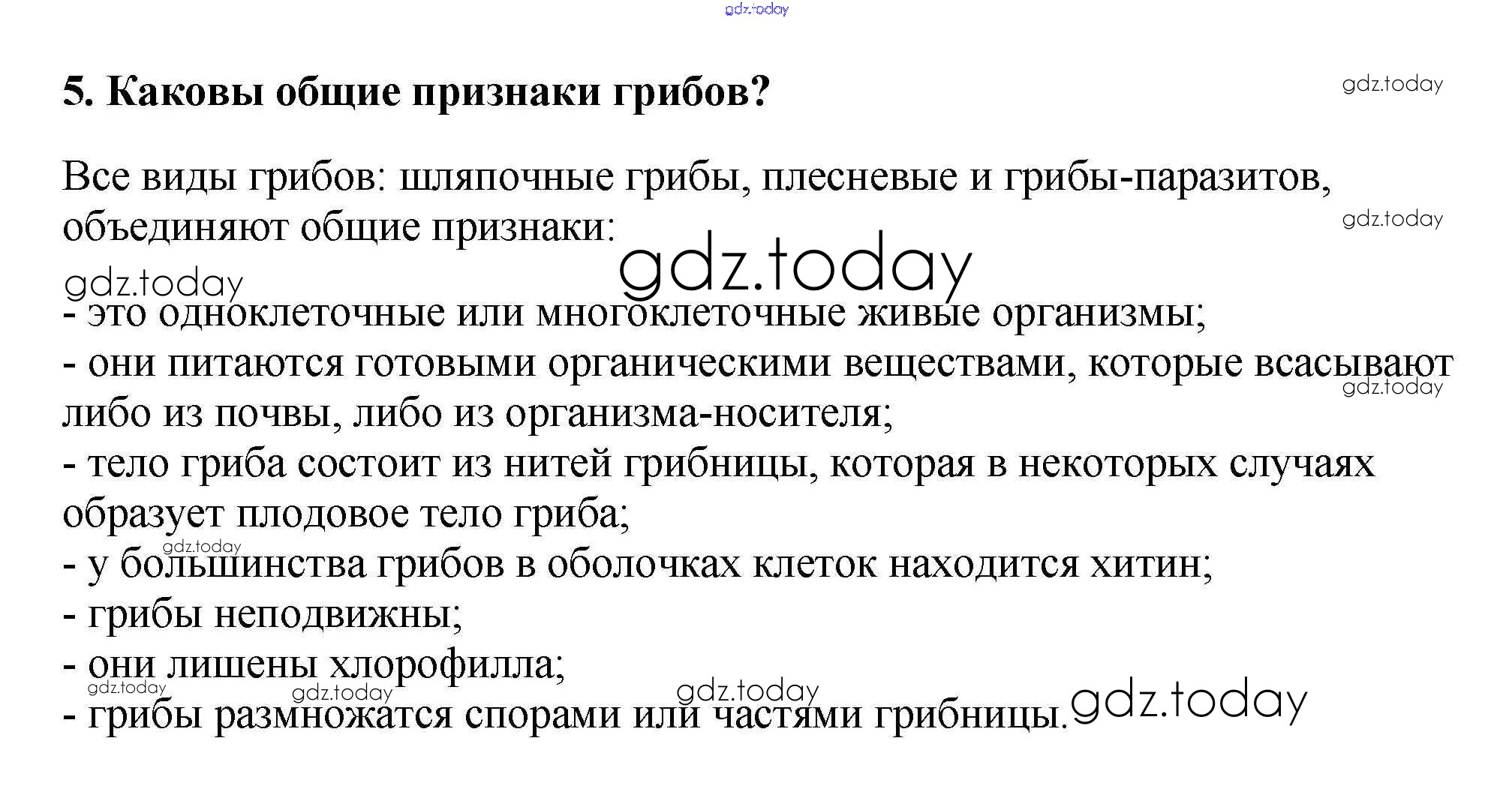 5. Каковы общие признаки грибов?

Все виды грибов: шляпочные грибы, плесневые и грибы-паразитов, объединяют общие признаки:

- это одноклеточные или многоклеточные живые организмы;
- они питаются готовыми органическими веществами, которые всасывают либо из почвы, либо из организма-носителя;
- тело гриба состоит из нитей грибницы, которая в некоторых случаях образует плодовое тело гриба;
- у большинства грибов в оболочках клеток находится хитин;
- грибы неподвижны;
- они лишены хлорофилла;
- грибы размножатся спорами или частями грибницы.

gdz.today